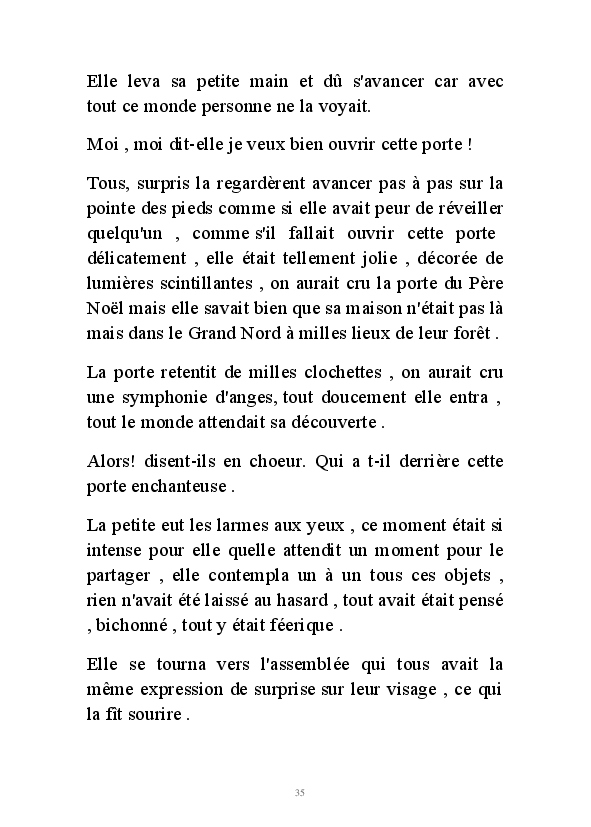 Elle leva sa petite main et dû s'avancer car avec tout ce monde personne ne la voyait.

Moi , moi dit-elle je veux bien ouvrir cette porte !

Tous, surpris la regardèrent avancer pas à pas sur la pointe des pieds comme si elle avait peur de réveiller quelqu'un , comme s'il fallait ouvrir cette porte délicatement , elle était tellement jolie , décorée de lumières scintillantes , on aurait cru la porte du Père Noël mais elle savait bien que sa maison n'était pas là mais dans le Grand Nord à milles lieux de leur forêt .

La porte retentit de milles clochettes , on aurait cru une symphonie d'anges, tout doucement elle entra , tout le monde attendait sa découverte .

Alors! disent-ils en choeur. Qui a t-il derrière cette porte enchanteuse .

La petite eut les larmes aux yeux , ce moment était si intense pour elle quelle attendit un moment pour le partager , elle contempla un à un tous ces objets , rien n'avait été laissé au hasard , tout avait était pensé , bichonné , tout y était féerique .

Elle se tourna vers l'assemblée qui tous avait la même expression de surprise sur leur visage , ce qui la fît sourire .

35